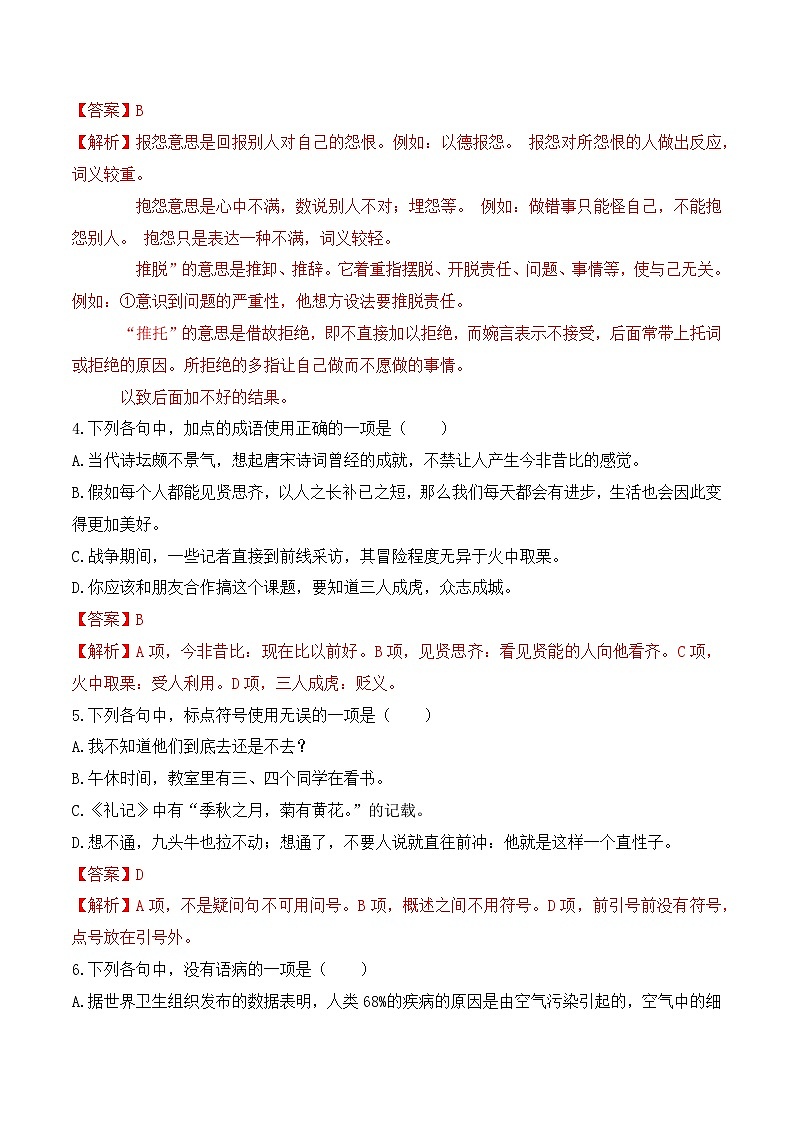 【答案】B
【解析】报怨意思是回报别人对自己的怨恨。例如：以德报怨。 报怨对所怨恨的人做出反应，词义较重。

抱怨意思是心中不满，数说别人不对；埋怨等。 例如：做错事只能怪自己，不能抱怨别人。 抱怨只是表达一种不满，词义较轻。

推脱”的意思是推卸、推辞。它着重指摆脱、开脱责任、问题、事情等，使与己无关。例如：①意识到问题的严重性，他想方设法要推脱责任。

“推托”的意思是借故拒绝，即不直接加以拒绝，而婉言表示不接受，后面常带上托词或拒绝的原因。所拒绝的多指让自己做而不愿做的事情。

以致后面加不好的结果。

4.下列各句中，加点的成语使用正确的一项是（　　）
A.当代诗坛颇不景气，想起唐宋诗词曾经的成就，不禁让人产生今非昔比的感觉。
B.假如每个人都能见贤思齐，以人之长补己之短，那么我们每天都会有进步，生活也会因此变得更加美好。
C.战争期间，一些记者直接到前线采访，其冒险程度无异于火中取栗。
D.你应该和朋友合作搞这个课题，要知道三人成虎，众志成城。
【答案】B
【解析】A项，今非昔比：现在比以前好。B项，见贤思齐：看见贤能的人向他看齐。C项，火中取栗：受人利用。D项，三人成虎：贬义。
5.下列各句中，标点符号使用无误的一项是（　　）
A.我不知道他们到底去还是不去？
B.午休时间，教室里有三、四个同学在看书。
C.《礼记》中有“季秋之月，菊有黄花。”的记载。
D.想不通，九头牛也拉不动；想通了，不要人说就直往前冲：他就是这样一个直性子。
【答案】D
【解析】A项，不是疑问句不可用问号。B项，概述之间不用符号。D项，前引号前没有符号，点号放在引号外。
6.下列各句中，没有语病的一项是（　　）
A.据世界卫生组织发布的数据表明，人类68%的疾病的原因是由空气污染引起的，空气中的细